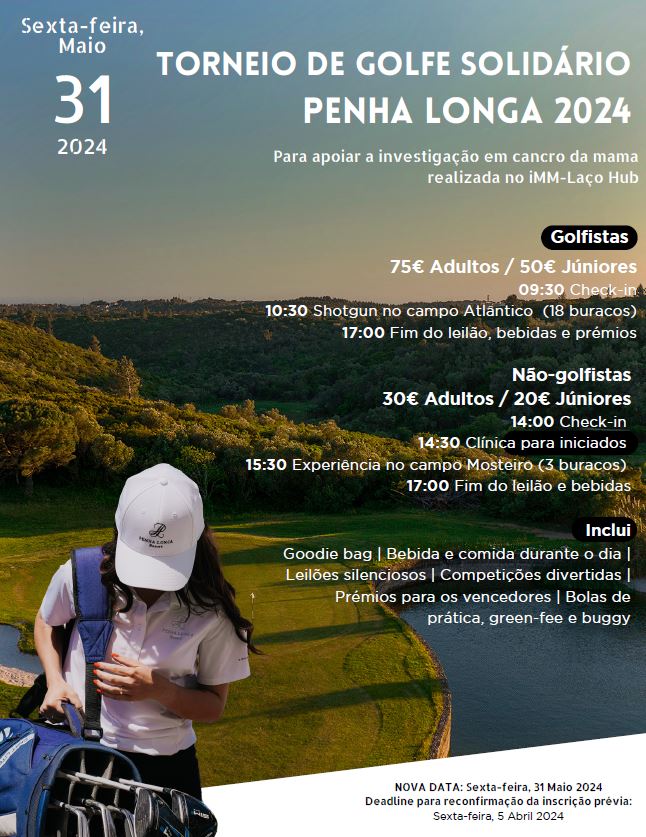 Sexta-feira, Maio
31
2024

TORNEIO DE GOLFE SOLIDÁRIO
PENHA LONGA 2024

Para apoiar a investigação em cancro da mama realizada no iMM-Laço Hub

Golfistas
75€ Adultos / 50€ Júniores
09:30 Check-in
10:30 Shotgun no campo Atlântico (18 buracos)
17:00 Fim do leilão, bebidas e prémios

Não-golfistas
30€ Adultos / 20€ Júniores
14:00 Check-in
14:30 Clínica para iniciados
15:30 Experiência no campo Mosteiro (3 buracos)
17:00 Fim do leilão e bebidas

Inclui
Goodie bag | Bebida e comida durante o dia | Leilões silenciosos | Competições divertidas | Prémios para os vencedores | Bolas de prática, green-fee e buggy

PENHA LONGA Resort

NOVA DATA: Sexta-feira, 31 Maio 2024
Deadline para reconfirmação da inscrição prévia:
Sexta-feira, 5 Abril 2024